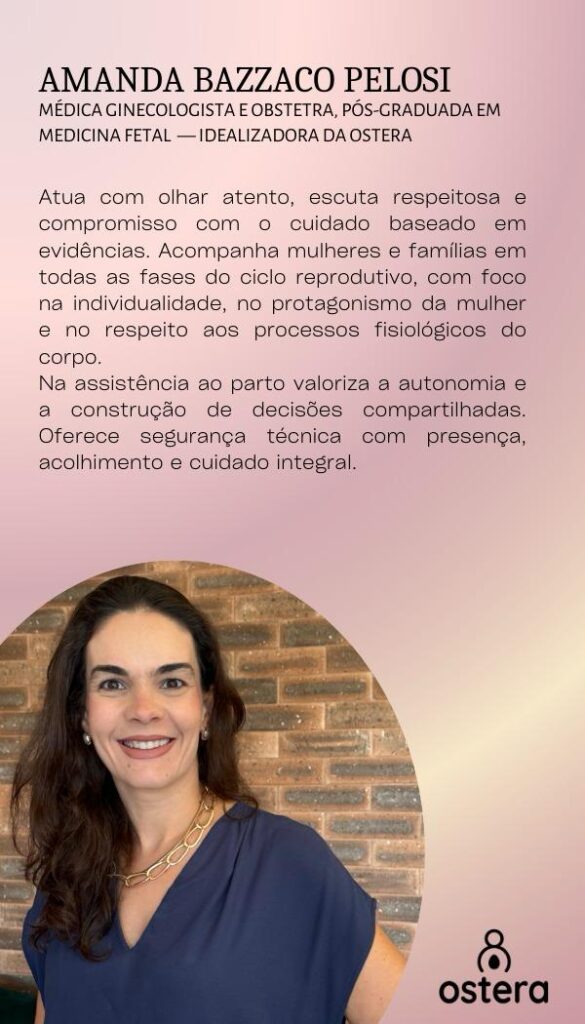 AMANDA BAZZACO PELOSI
MÉDICA GINECOLOGISTA E OBSTETRA, PÓS-GRADUADA EM MEDICINA FETAL — IDEALIZADORA DA OSTERA

Atua com olhar atento, escuta respeitosa e compromisso com o cuidado baseado em evidências. Acompanha mulheres e famílias em todas as fases do ciclo reprodutivo, com foco na individualidade, no protagonismo da mulher e no respeito aos processos fisiológicos do corpo.
Na assistência ao parto valoriza a autonomia e a construção de decisões compartilhadas. Oferece segurança técnica com presença, acolhimento e cuidado integral.

ostera